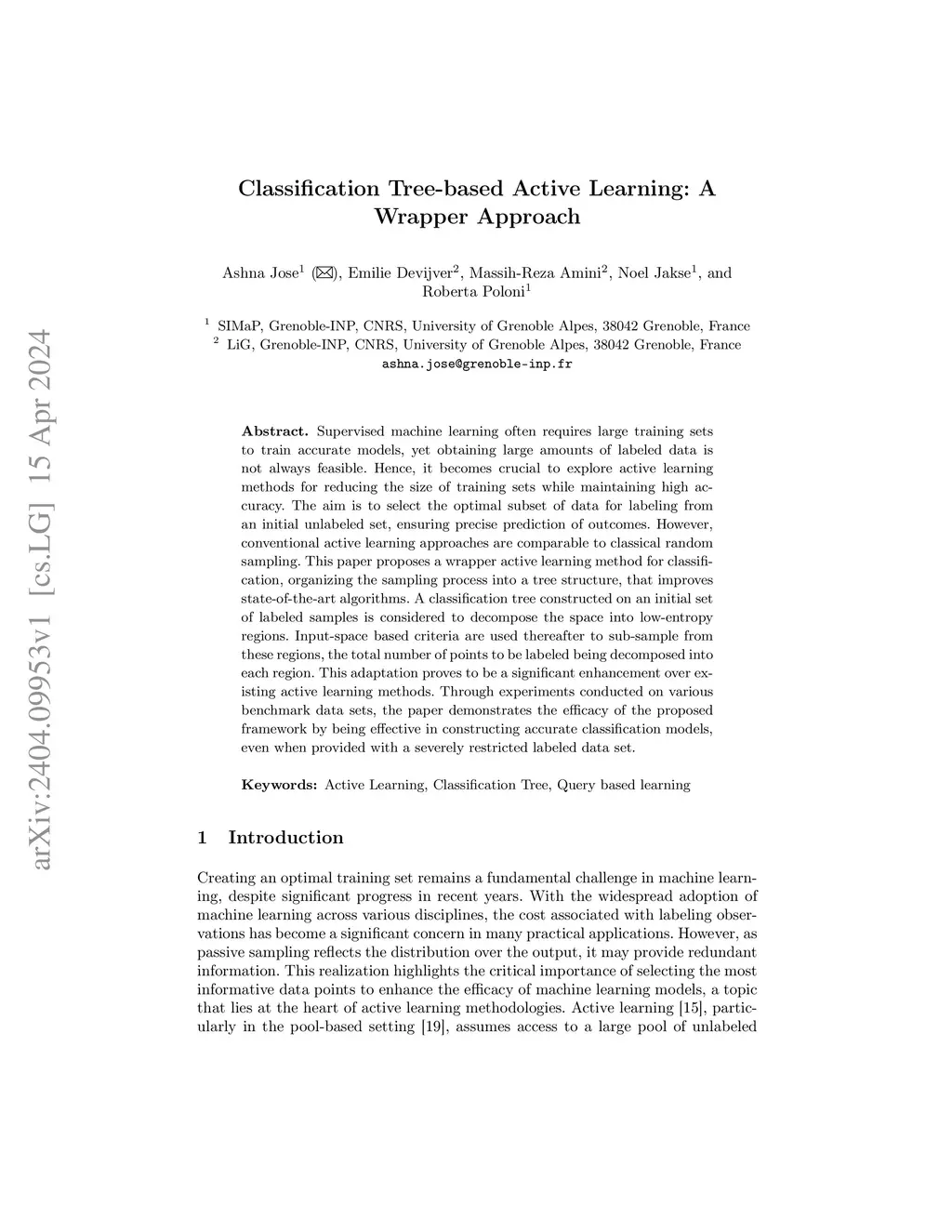 arXiv:2404.09953v1 [cs.LG] 15 Apr 2024

Classification Tree-based Active Learning: A Wrapper Approach

Ashna Jose$^1$ (✉), Emilie Devijver$^2$, Massih-Reza Amini$^2$, Noel Jakse$^1$, and Roberta Poloni$^1$

$^1$ SIMaP, Grenoble-INP, CNRS, University of Grenoble Alpes, 38042 Grenoble, France
$^2$ LiG, Grenoble-INP, CNRS, University of Grenoble Alpes, 38042 Grenoble, France
ashna.jose@grenoble-inp.fr

Abstract. Supervised machine learning often requires large training sets to train accurate models, yet obtaining large amounts of labeled data is not always feasible. Hence, it becomes crucial to explore active learning methods for reducing the size of training sets while maintaining high accuracy. The aim is to select the optimal subset of data for labeling from an initial unlabeled set, ensuring precise prediction of outcomes. However, conventional active learning approaches are comparable to classical random sampling. This paper proposes a wrapper active learning method for classification, organizing the sampling process into a tree structure, that improves state-of-the-art algorithms. A classification tree constructed on an initial set of labeled samples is considered to decompose the space into low-entropy regions. Input-space based criteria are used thereafter to sub-sample from these regions, the total number of points to be labeled being decomposed into each region. This adaptation proves to be a significant enhancement over existing active learning methods. Through experiments conducted on various benchmark data sets, the paper demonstrates the efficacy of the proposed framework by being effective in constructing accurate classification models, even when provided with a severely restricted labeled data set.

Keywords: Active Learning, Classification Tree, Query based learning

1 Introduction

Creating an optimal training set remains a fundamental challenge in machine learning, despite significant progress in recent years. With the widespread adoption of machine learning across various disciplines, the cost associated with labeling observations has become a significant concern in many practical applications. However, as passive sampling reflects the distribution over the output, it may provide redundant information. This realization highlights the critical importance of selecting the most informative data points to enhance the efficacy of machine learning models, a topic that lies at the heart of active learning methodologies. Active learning [15], particularly in the pool-based setting [19], assumes access to a large pool of unlabeled